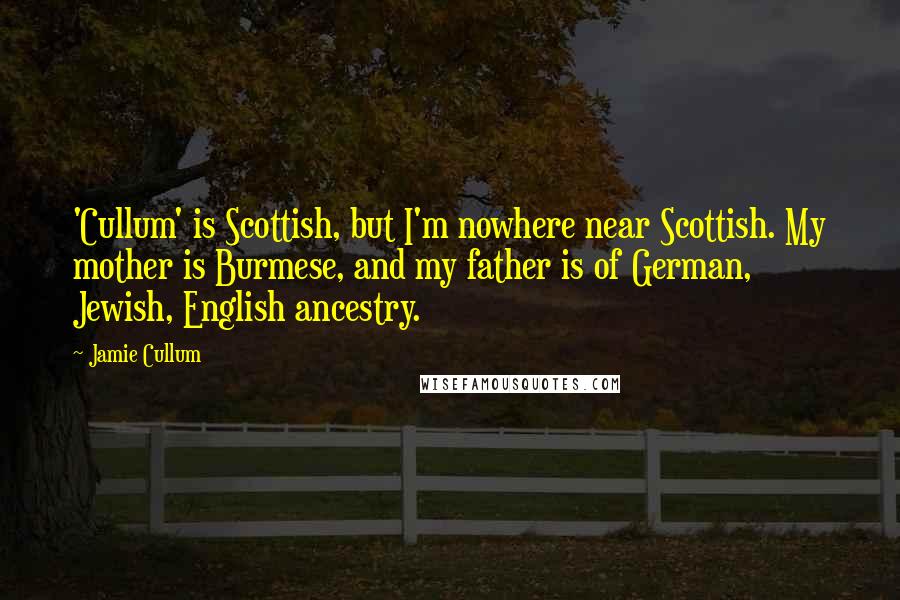 'Cullum' is Scottish, but I'm nowhere near Scottish. My mother is Burmese, and my father is of German, Jewish, English ancestry.

~ Jamie Cullum

WISEFAMOUSQUOTES.COM